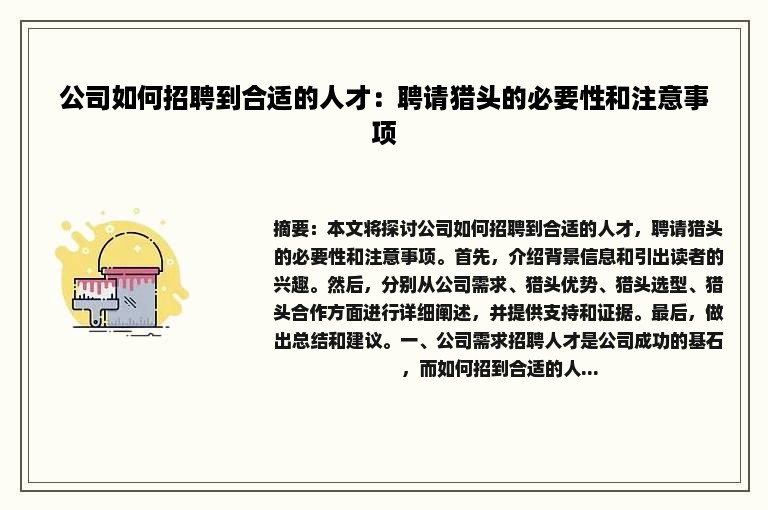 公司如何招聘到合适的人才：聘请猎头的必要性和注意事项

摘要：本文将探讨公司如何招聘到合适的人才，聘请猎头的必要性和注意事项。首先，介绍背景信息和引出读者的兴趣。然后，分别从公司需求、猎头优势、猎头选型、猎头合作方面进行详细阐述，并提供支持和证据。最后，做出总结和建议。一、公司需求招聘人才是公司成功的基石，而如何招到合适的人...